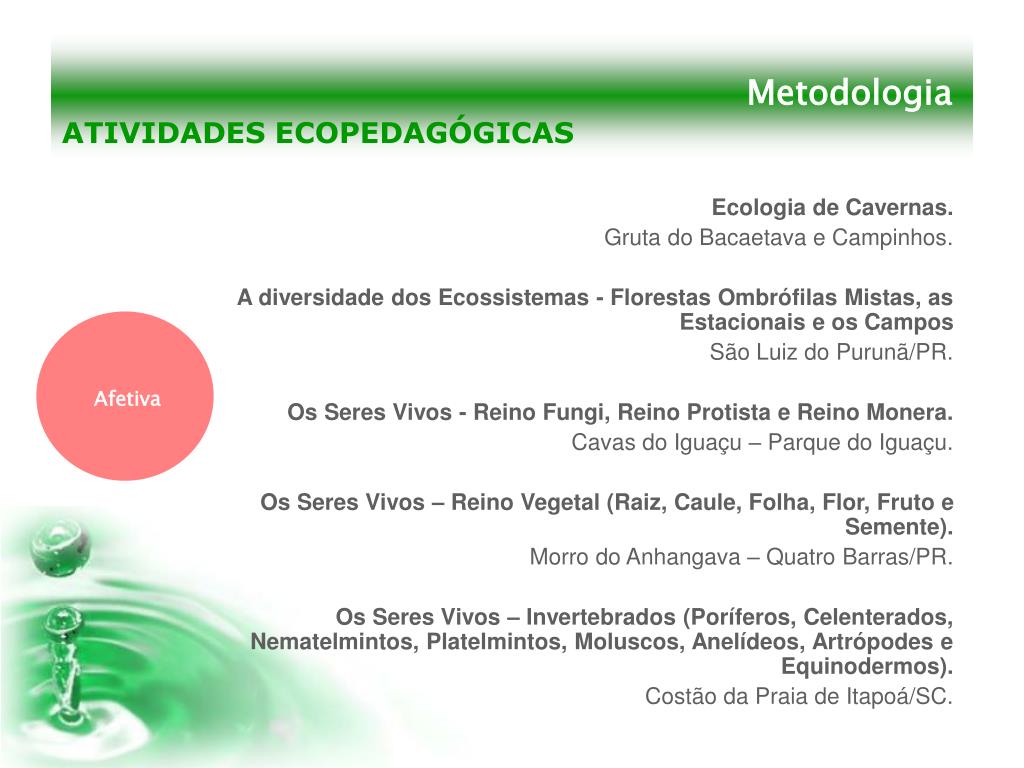 Metodologia

ATIVIDADES ECOPEDAGÓGICAS

Afetiva

Ecologia de Cavernas.
Gruta do Bacaetava e Campinhos.

A diversidade dos Ecossistemas - Florestas Ombrófilas Mistas, as Estacionais e os Campos
São Luiz do Purunã/PR.

Os Seres Vivos - Reino Fungi, Reino Protista e Reino Monera.
Cavas do Iguaçu – Parque do Iguaçu.

Os Seres Vivos – Reino Vegetal (Raiz, Caule, Folha, Flor, Fruto e Semente).
Morro do Anhangava – Quatro Barras/PR.

Os Seres Vivos – Invertebrados (Poríferos, Celenterados, Nematelmintos, Platelmintos, Moluscos, Anelídeos, Artrópodes e Equinodermos).
Costão da Praia de Itapoá/SC.